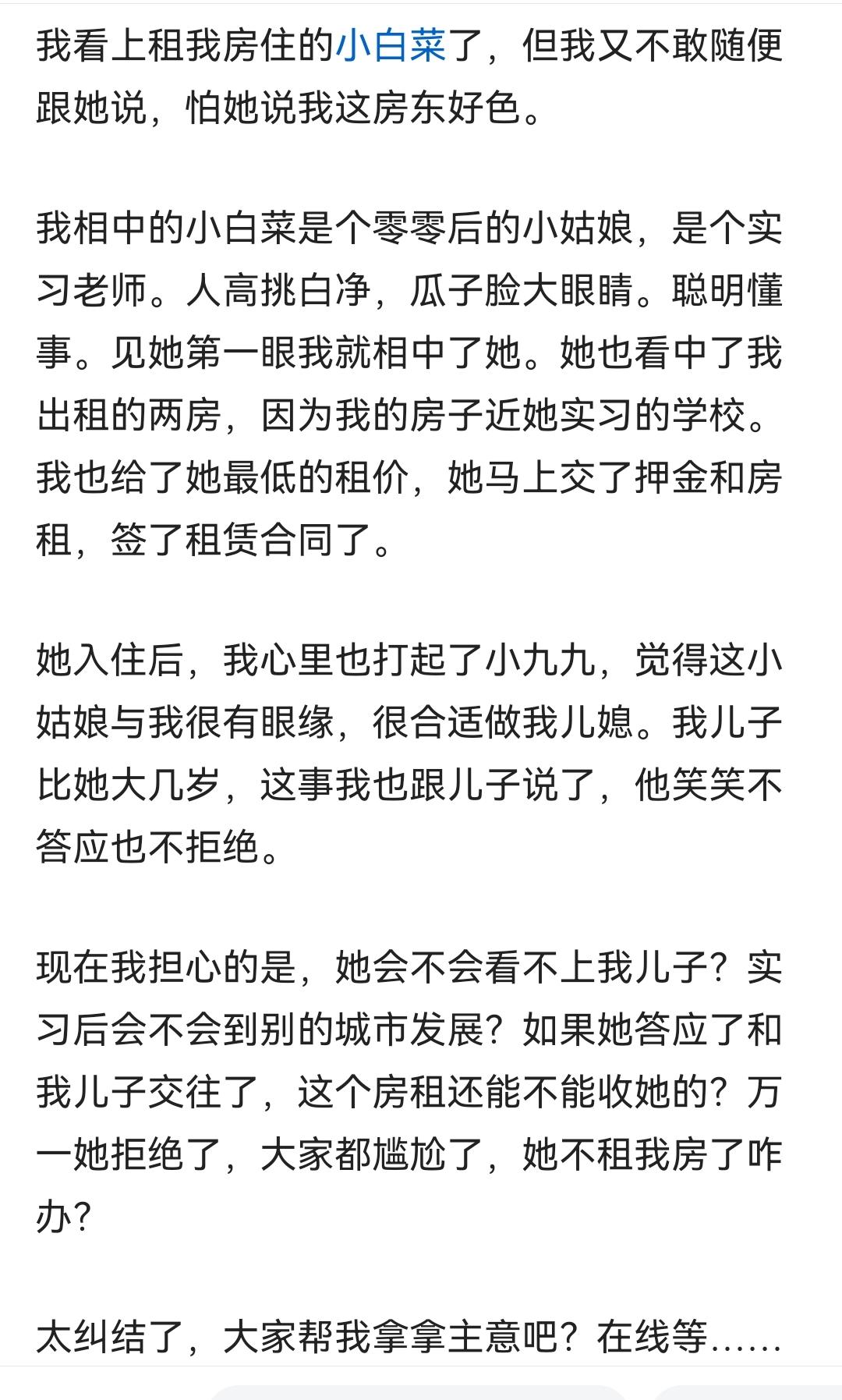 我看上租我房住的小白菜了，但我又不敢随便跟她说，怕她说我这房东好色。

我相中的小白菜是个零零后的小姑娘，是个实习老师。人高挑白净，瓜子脸大眼睛。聪明懂事。见她第一眼我就相中了她。她也看中了我出租的两房，因为我的房子近她实习的学校。我也给了她最低的租价，她马上交了押金和房租，签了租赁合同了。

她入住后，我心里也打起了小九九，觉得这小姑娘与我很有眼缘，很合适做我儿媳。我儿子比她大几岁，这事我也跟儿子说了，他笑笑不答应也不拒绝。

现在我担心的是，她会不会看不上我儿子？实习后会不会到别的城市发展？如果她答应了和我儿子交往了，这个房租还能不能收她的？万一她拒绝了，大家都尴尬了，她不租我房了咋办？

太纠结了，大家帮我拿拿主意吧？在线等……